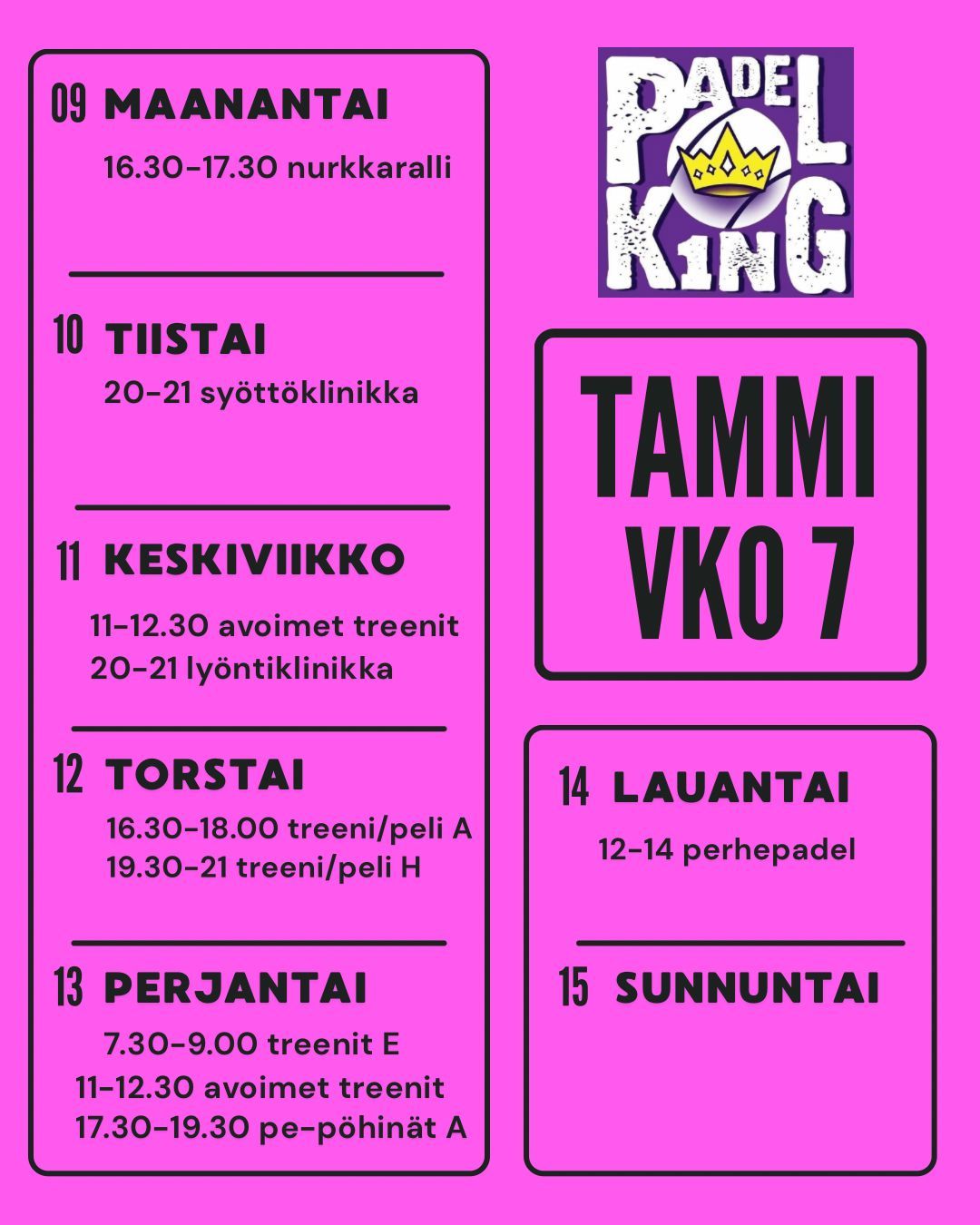 09 MAANANTAI

16.30-17.30 nurkkaralli

10 TIISTAI

20-21 syöttöklinikka

11 KESKIVIIKKO

11-12.30 avoimet treenit
20-21 lyöntiklinikka

12 TORSTAI

16.30-18.00 treeni/peli A
19.30-21 treeni/peli H

13 PERJANTAI

7.30-9.00 treenit E
11-12.30 avoimet treenit
17.30-19.30 pe-pöhinät A

PADEL K1NG

TAMMI
VKO 7

14 LAUANTAI

12-14 perhepadel

15 SUNNUNTAI